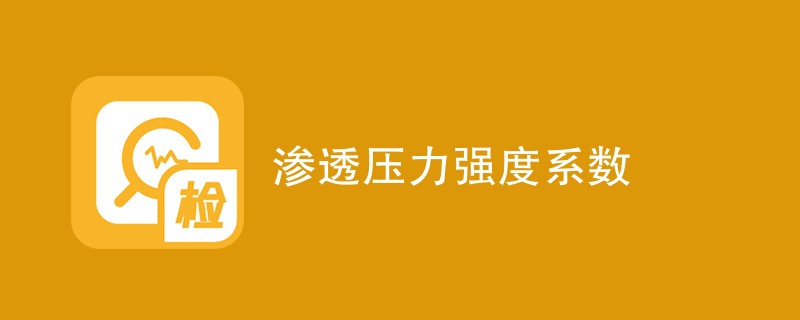 检

渗透压力强度系数